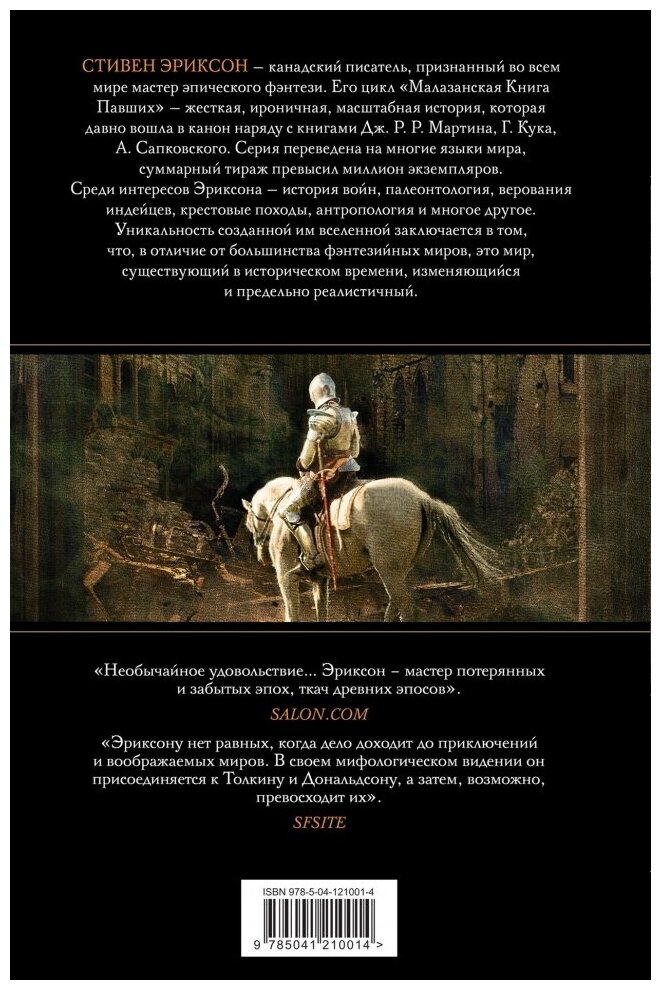 СТИВЕН ЭРИКСОН – канадский писатель, признанный во всем мире мастер эпического фэнтези. Его цикл «Малазанская Книга Павших» – жесткая, ироничная, масштабная история, которая давно вошла в канон наряду с книгами Дж. Р. Р. Мартина, Г. Кука, А. Сапковского. Серия переведена на многие языки мира, суммарный тираж превысил миллион экземпляров. Среди интересов Эриксона – история войн, палеонтология, верования индейцев, крестовые походы, антропология и многое другое. Уникальность созданной им вселенной заключается в том, что, в отличие от большинства фэнтезийных миров, это мир, существующий в историческом времени, изменяющийся и предельно реалистичный.

«Необычайное удовольствие... Эриксон – мастер потерянных и забытых эпох, ткач древних эпосов».
SALON.COM

«Эриксону нет равных, когда дело доходит до приключений и воображаемых миров. В своем мифологическом видении он присоединяется к Толкину и Дональдсону, а затем, возможно, превосходит их».
SFSITE

ISBN 978-5-04-121001-4
9 785041 210014 >